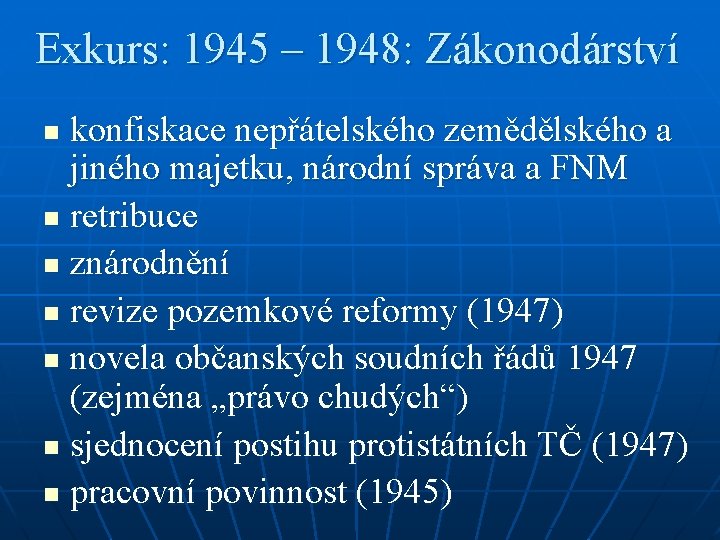 Exkurs: 1945 – 1948: Zákonodárství

- konfiskace nepřátelského zemědělského a jiného majetku, národní správa a FNM
- retribuce
- znárodnění
- revize pozemkové reformy (1947)
- novela občanských soudních řádů 1947 (zejména „právo chudých“)
- sjednocení postihu protistátních TČ (1947)
- pracovní povinnost (1945)